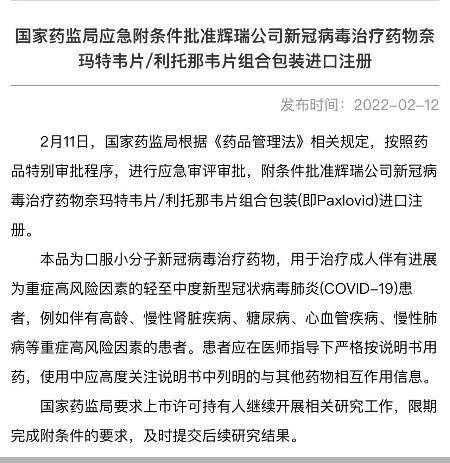 国家药监局应急附条件批准辉瑞公司新冠病毒治疗药物奈玛特韦片/利托那韦片组合包装进口注册

发布时间：2022-02-12

2月11日，国家药监局根据《药品管理法》相关规定，按照药品特别审批程序，进行应急审评审批，附条件批准辉瑞公司新冠病毒治疗药物奈玛特韦片/利托那韦片组合包装(即Paxlovid)进口注册。

本品为口服小分子新冠病毒治疗药物，用于治疗成人伴有进展为重症高风险因素的轻至中度新型冠状病毒肺炎(COVID-19)患者，例如伴有高龄、慢性肾脏疾病、糖尿病、心血管疾病、慢性肺病等重症高风险因素的患者。患者应在医师指导下严格按说明书用药，使用中应高度关注说明书中列明的与其他药物相互作用信息。

国家药监局要求上市许可持有人继续开展相关研究工作，限期完成附条件的要求，及时提交后续研究结果。